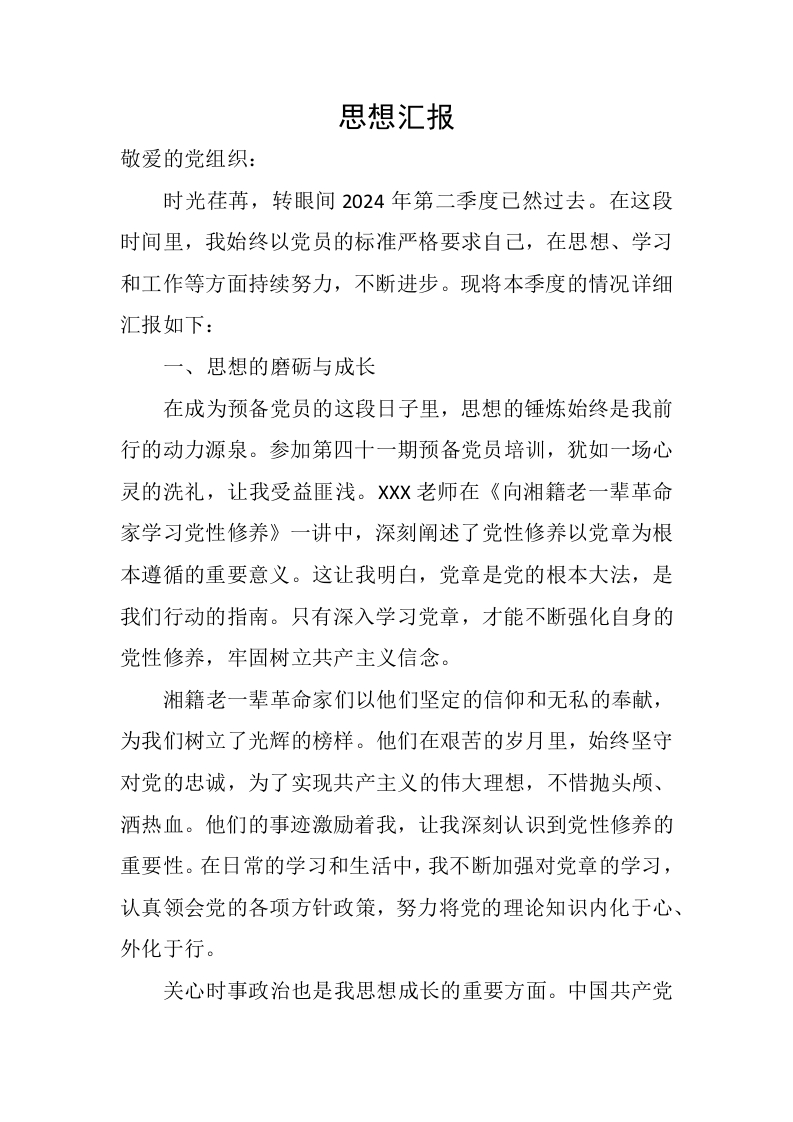 思想汇报

敬爱的党组织：

时光荏苒，转眼间 2024 年第二季度已然过去。在这段时间里，我始终以党员的标准严格要求自己，在思想、学习和工作等方面持续努力，不断进步。现将本季度的情况详细汇报如下：

一、思想的磨砺与成长

在成为预备党员的这段日子里，思想的锤炼始终是我前行的动力源泉。参加第四十一期预备党员培训，犹如一场心灵的洗礼，让我受益匪浅。XXX 老师在《向湘籍老一辈革命家学习党性修养》一讲中，深刻阐述了党性修养以党章为根本遵循的重要意义。这让我明白，党章是党的根本大法，是我们行动的指南。只有深入学习党章，才能不断强化自身的党性修养，牢固树立共产主义信念。

湘籍老一辈革命家们以他们坚定的信仰和无私的奉献，为我们树立了光辉的榜样。他们在艰苦的岁月里，始终坚守对党的忠诚，为了实现共产主义的伟大理想，不惜抛头颅、洒热血。他们的事迹激励着我，让我深刻认识到党性修养的重要性。在日常的学习和生活中，我不断加强对党章的学习，认真领会党的各项方针政策，努力将党的理论知识内化于心、外化于行。

关心时事政治也是我思想成长的重要方面。中国共产党